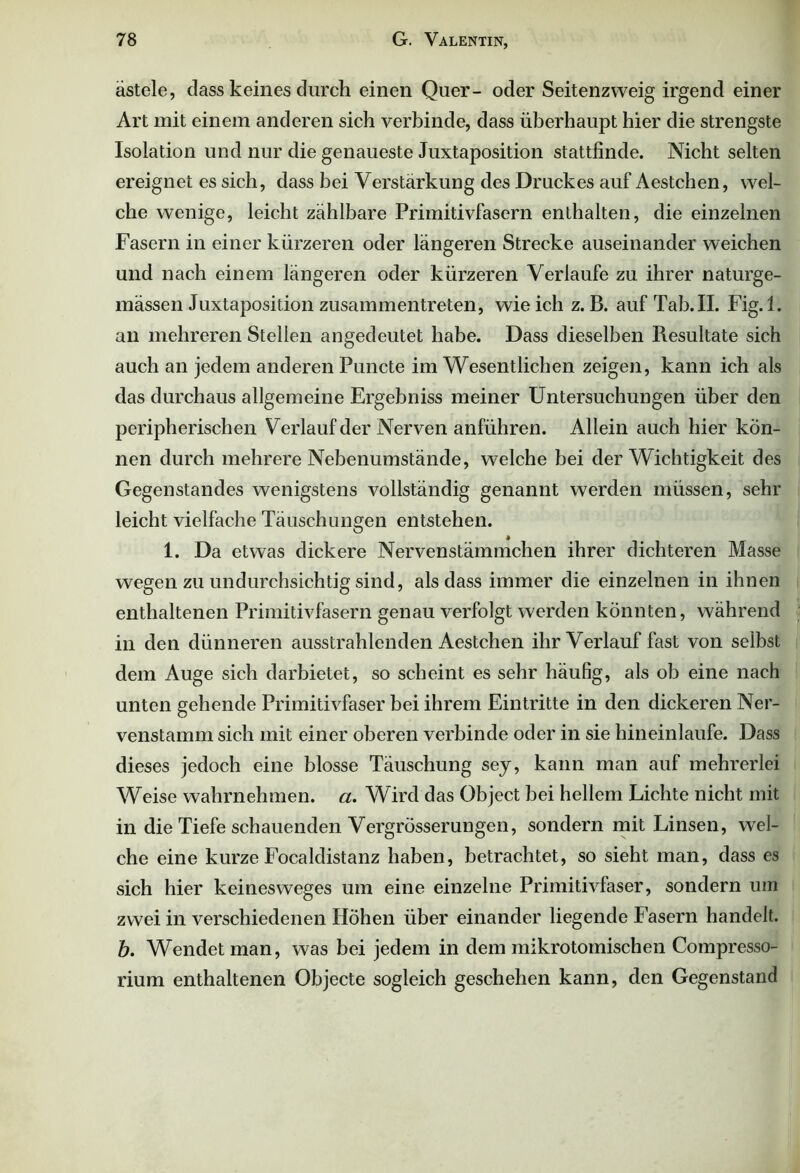 78 G. Valentin,

ästele, dass keines durch einen Quer- oder Seitenzweig irgend einer Art mit einem anderen sich verbinde, dass überhaupt hier die strengste Isolation und nur die genaueste Juxtaposition stattfinde. Nicht selten ereignet es sich, dass bei Verstärkung des Druckes auf Aestchen, welche wenige, leicht zählbare Primitivfasern enthalten, die einzelnen Fasern in einer kürzeren oder längeren Strecke auseinander weichen und nach einem längeren oder kürzeren Verlaufe zu ihrer naturgemässen Juxtaposition zusammentreten, wie ich z. B. auf Tab. II. Fig. 1. an mehreren Stellen angedeutet habe. Dass dieselben Resultate sich auch an jedem anderen Puncte im Wesentlichen zeigen, kann ich als das durchaus allgemeine Ergebniss meiner Untersuchungen über den peripherischen Verlauf der Nerven anführen. Allein auch hier können durch mehrere Nebenumstände, welche bei der Wichtigkeit des Gegenstandes wenigstens vollständig genannt werden müssen, sehr leicht vielfache Täuschungen entstehen.

1. Da etwas dickere Nervenstämmchen ihrer dichteren Masse wegen zu undurchsichtig sind, als dass immer die einzelnen in ihnen enthaltenen Primitivfasern genau verfolgt werden könnten, während in den dünneren ausstrahlenden Aestchen ihr Verlauf fast von selbst dem Auge sich darbietet, so scheint es sehr häufig, als ob eine nach unten gehende Primitivfaser bei ihrem Eintritte in den dickeren Nervenstamm sich mit einer oberen verbinde oder in sie hineinlaufe. Dass dieses jedoch eine blosse Täuschung sey, kann man auf mehrerlei Weise wahrnehmen. a. Wird das Object bei hellem Lichte nicht mit in die Tiefe schauenden Vergrösserungen, sondern mit Linsen, welche eine kurze Focaldistanz haben, betrachtet, so sieht man, dass es sich hier keinesweges um eine einzelne Primitivfaser, sondern um zwei in verschiedenen Höhen über einander liegende Fasern handelt. b. Wendet man, was bei jedem in dem mikrotomischen Compressorium enthaltenen Objecte sogleich geschehen kann, den Gegenstand